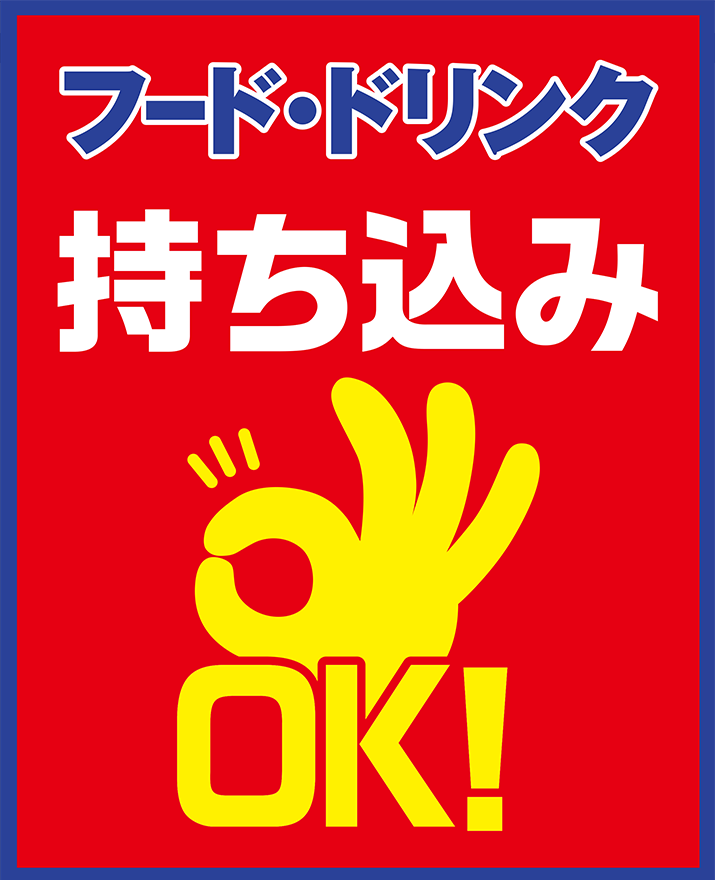 フード・ドリンク
持ち込み
OK!